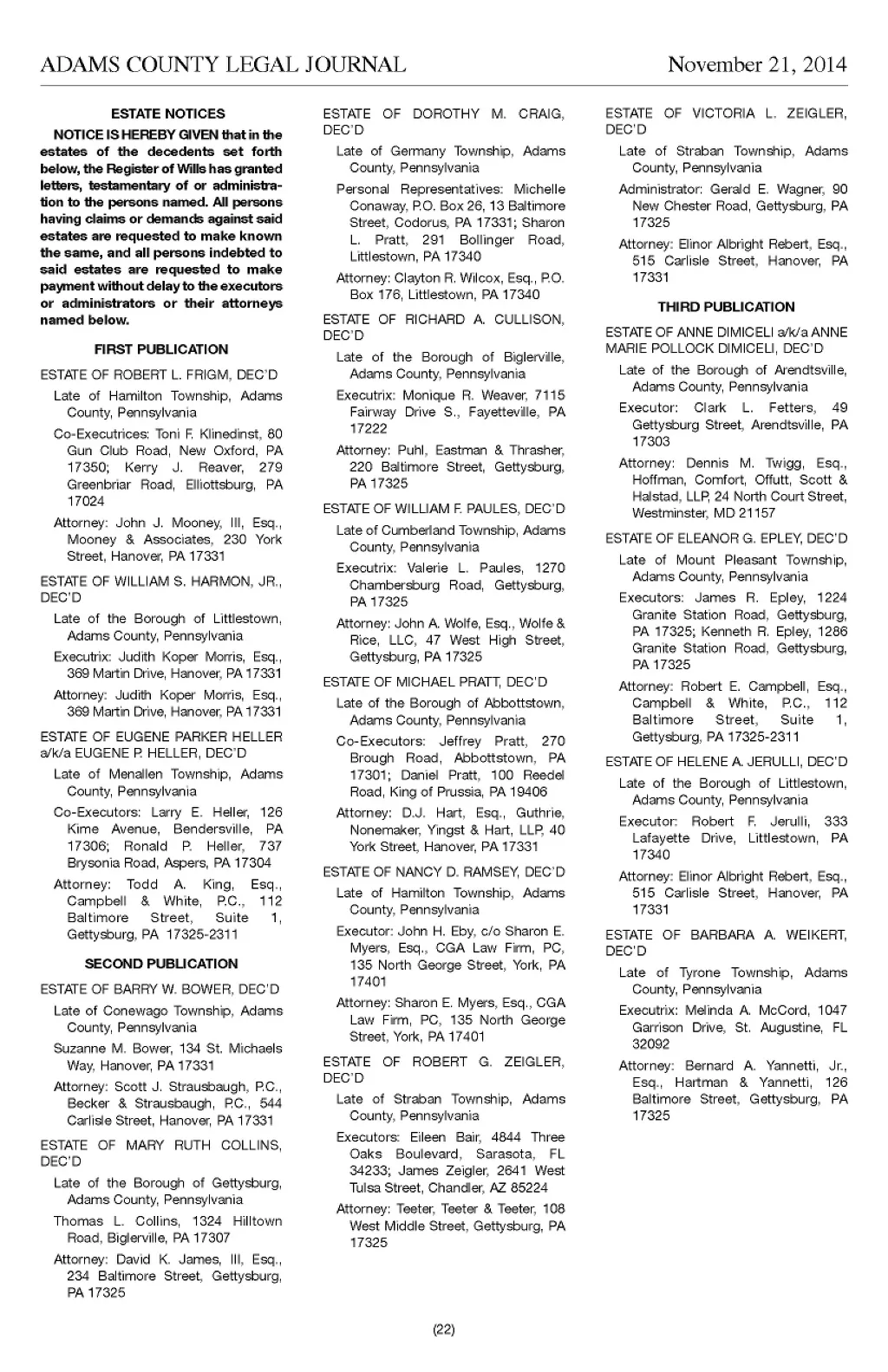 ADAMS COUNTY LEGAL JOURNAL November 21, 2014

ESTATE NOTICES

NOTICE IS HEREBY GIVEN that in the estates of the decedents set forth below, the Register of Wills has granted letters, testamentary of or administration to the persons named. All persons having claims or demands against said estates are requested to make known the same, and all persons indebted to said estates are requested to make payment without delay to the executors or administrators or their attorneys named below.

FIRST PUBLICATION

ESTATE OF ROBERT L. FRIGM, DEC'D

Late of Hamilton Township, Adams County, Pennsylvania

Co-Executrices: Toni F. Klinedinst, 80 Gun Club Road, New Oxford, PA 17350; Kerry J. Reaver, 279 Greenbriar Road, Elliottsburg, PA 17024

Attorney: John J. Mooney, III, Esq., Mooney & Associates, 230 York Street, Hanover, PA 17331

ESTATE OF WILLIAM S. HARMON, JR., DEC'D

Late of the Borough of Littlestown, Adams County, Pennsylvania

Executrix: Judith Koper Morris, Esq., 369 Martin Drive, Hanover, PA 17331

Attorney: Judith Koper Morris, Esq., 369 Martin Drive, Hanover, PA 17331

ESTATE OF EUGENE PARKER HELLER a/k/a EUGENE P. HELLER, DEC'D

Late of Menallen Township, Adams County, Pennsylvania

Co-Executors: Larry E. Heller, 126 Kime Avenue, Bendersville, PA 17306; Ronald P. Heller, 737 Brysonia Road, Aspers, PA 17304

Attorney: Todd A. King, Esq., Campbell & White, P.C., 112 Baltimore Street, Suite 1, Gettysburg, PA 17325-2311

SECOND PUBLICATION

ESTATE OF BARRY W. BOWER, DEC'D

Late of Conewago Township, Adams County, Pennsylvania

Suzanne M. Bower, 134 St. Michaels Way, Hanover, PA 17331

Attorney: Scott J. Strausbaugh, P.C., Becker & Strausbaugh, P.C., 544 Carlisle Street, Hanover, PA 17331

ESTATE OF MARY RUTH COLLINS, DEC'D

Late of the Borough of Gettysburg, Adams County, Pennsylvania

Thomas L. Collins, 1324 Hilltown Road, Biglerville, PA 17307

Attorney: David K. James, III, Esq., 234 Baltimore Street, Gettysburg, PA 17325

ESTATE OF DOROTHY M. CRAIG, DEC'D

Late of Germany Township, Adams County, Pennsylvania

Personal Representatives: Michelle Conaway, P.O. Box 26, 13 Baltimore Street, Codorus, PA 17331; Sharon L. Pratt, 291 Bollinger Road, Littlestown, PA 17340

Attorney: Clayton R. Wilcox, Esq., P.O. Box 176, Littlestown, PA 17340

ESTATE OF RICHARD A. CULLISON, DEC'D

Late of the Borough of Biglerville, Adams County, Pennsylvania

Executrix: Monique R. Weaver, 7115 Fairway Drive S., Fayetteville, PA 17222

Attorney: Puhl, Eastman & Thrasher, 220 Baltimore Street, Gettysburg, PA 17325

ESTATE OF WILLIAM F. PAULES, DEC'D

Late of Cumberland Township, Adams County, Pennsylvania

Executrix: Valerie L. Paules, 1270 Chambersburg Road, Gettysburg, PA 17325

Attorney: John A. Wolfe, Esq., Wolfe & Rice, LLC, 47 West High Street, Gettysburg, PA 17325

ESTATE OF MICHAEL PRATT, DEC'D

Late of the Borough of Abbottstown, Adams County, Pennsylvania

Co-Executors: Jeffrey Pratt, 270 Brough Road, Abbottstown, PA 17301; Daniel Pratt, 100 Reedel Road, King of Prussia, PA 19406

Attorney: D.J. Hart, Esq., Guthrie, Nonemaker, Yingst & Hart, LLP, 40 York Street, Hanover, PA 17331

ESTATE OF NANCY D. RAMSEY, DEC'D

Late of Hamilton Township, Adams County, Pennsylvania

Executor: John H. Eby, c/o Sharon E. Myers, Esq., CGA Law Firm, PC, 135 North George Street, York, PA 17401

Attorney: Sharon E. Myers, Esq., CGA Law Firm, PC, 135 North George Street, York, PA 17401

ESTATE OF ROBERT G. ZEIGLER, DEC'D

Late of Straban Township, Adams County, Pennsylvania

Executors: Eileen Bair, 4844 Three Oaks Boulevard, Sarasota, FL 34233; James Zeigler, 2641 West Tulsa Street, Chandler, AZ 85224

Attorney: Teeter, Teeter & Teeter, 108 West Middle Street, Gettysburg, PA 17325

ESTATE OF VICTORIA L. ZEIGLER, DEC'D

Late of Straban Township, Adams County, Pennsylvania

Administrator: Gerald E. Wagner, 90 New Chester Road, Gettysburg, PA 17325

Attorney: Elinor Albright Rebert, Esq., 515 Carlisle Street, Hanover, PA 17331

THIRD PUBLICATION

ESTATE OF ANNE DIMICELI a/k/a ANNE MARIE POLLOCK DIMICELI, DEC'D

Late of the Borough of Arendtsville, Adams County, Pennsylvania

Executor: Clark L. Fetters, 49 Gettysburg Street, Arendtsville, PA 17303

Attorney: Dennis M. Twigg, Esq., Hoffman, Comfort, Offutt, Scott & Halstad, LLP, 24 North Court Street, Westminster, MD 21157

ESTATE OF ELEANOR G. EPLEY, DEC'D

Late of Mount Pleasant Township, Adams County, Pennsylvania

Executors: James R. Epley, 1224 Granite Station Road, Gettysburg, PA 17325; Kenneth R. Epley, 1286 Granite Station Road, Gettysburg, PA 17325

Attorney: Robert E. Campbell, Esq., Campbell & White, P.C., 112 Baltimore Street, Suite 1, Gettysburg, PA 17325-2311

ESTATE OF HELENE A. JERULLI, DEC'D

Late of the Borough of Littlestown, Adams County, Pennsylvania

Executor: Robert F. Jerulli, 333 Lafayette Drive, Littlestown, PA 17340

Attorney: Elinor Albright Rebert, Esq., 515 Carlisle Street, Hanover, PA 17331

ESTATE OF BARBARA A. WEIKERT, DEC'D

Late of Tyrone Township, Adams County, Pennsylvania

Executrix: Melinda A. McCord, 1047 Garrison Drive, St. Augustine, FL 32092

Attorney: Bernard A. Yannetti, Jr., Esq., Hartman & Yannetti, 126 Baltimore Street, Gettysburg, PA 17325

(22)